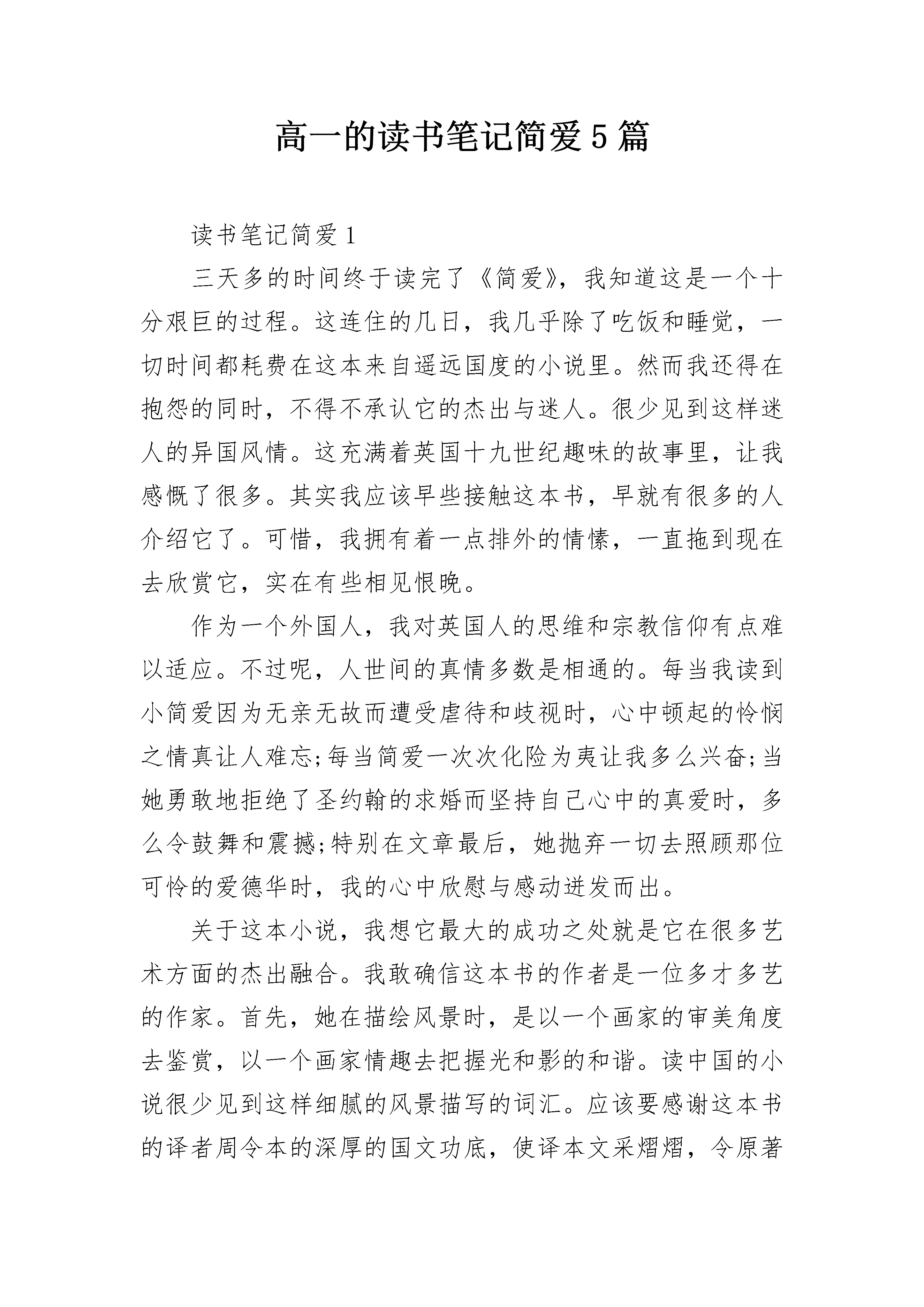 高一的读书笔记简爱5篇

读书笔记简爱1

三天多的时间终于读完了《简爱》，我知道这是一个十分艰巨的过程。这连住的几日，我几乎除了吃饭和睡觉，一切时间都耗费在这本来自遥远国度的小说里。然而我还得在抱怨的同时，不得不承认它的杰出与迷人。很少见到这样迷人的异国风情。这充满着英国十九世纪趣味的故事里，让我感慨了很多。其实我应该早些接触这本书，早就有很多的人介绍它了。可惜，我拥有着一点排外的情愫，一直拖到现在去欣赏它，实在有些相见恨晚。

作为一个外国人，我对英国人的思维和宗教信仰有点难以适应。不过呢，人世间的真情多数是相通的。每当我读到小简爱因为无亲无故而遭受虐待和歧视时，心中顿起的怜悯之情真让人难忘;每当简爱一次次化险为夷让我多么兴奋;当她勇敢地拒绝了圣约翰的求婚而坚持自己心中的真爱时，多么令鼓舞和震撼;特别在文章最后，她抛弃一切去照顾那位可怜的爱德华时，我的心中欣慰与感动迸发而出。

关于这本小说，我想它最大的成功之处就是它在很多艺术方面的杰出融合。我敢确信这本书的作者是一位多才多艺的作家。首先，她在描绘风景时，是以一个画家的审美角度去鉴赏，以一个画家情趣去把握光和影的和谐。读中国的小说很少见到这样细腻的风景描写的词汇。应该要感谢这本书的译者周令本的深厚的国文功底，使译本文采熠熠，令原著